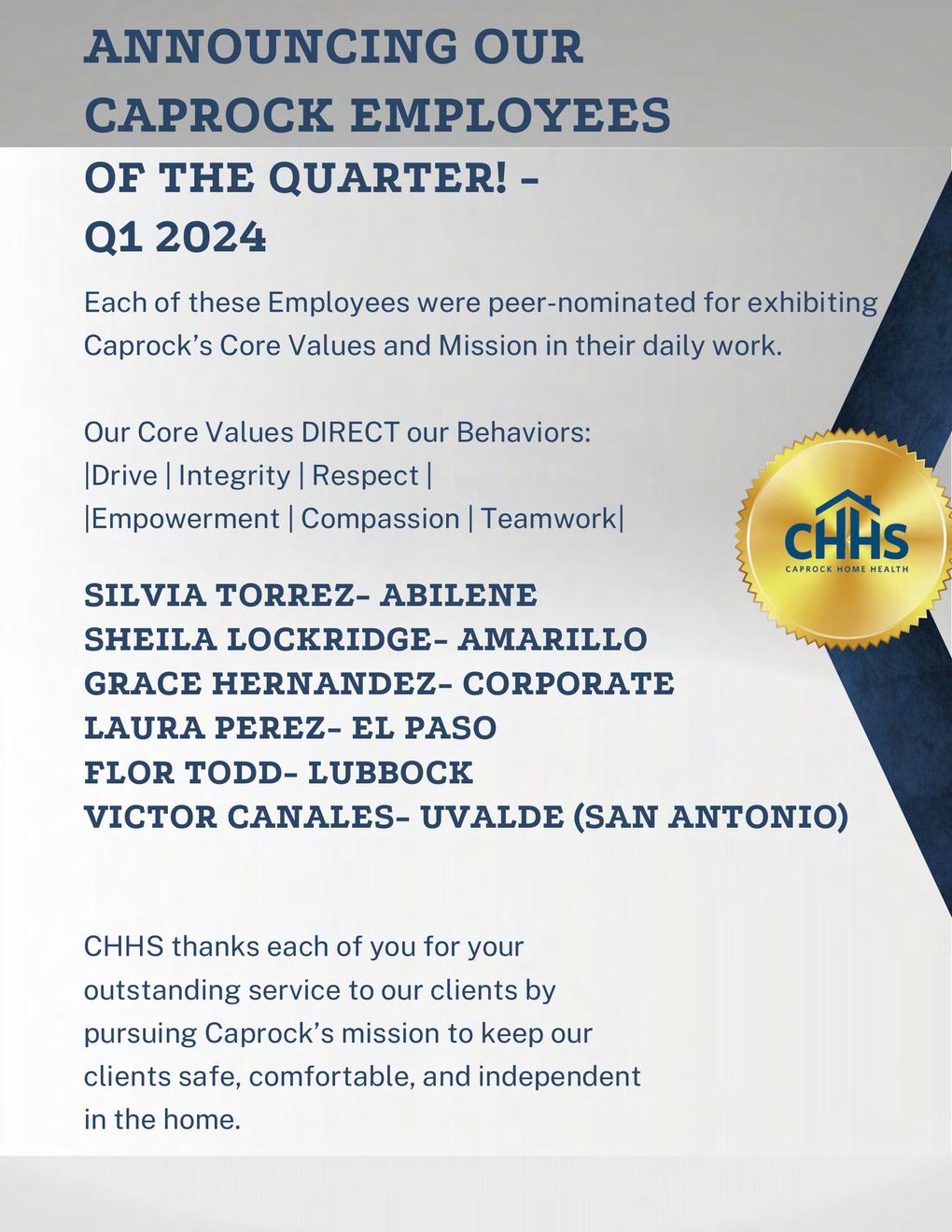 ANNOUNCING OUR CAPROCK EMPLOYEES OF THE QUARTER! - Q1 2024

Each of these Employees were peer-nominated for exhibiting Caprock's Core Values and Mission in their daily work.

Our Core Values DIRECT our Behaviors:
|Drive | Integrity | Respect |
|Empowerment | Compassion | Teamwork|

CHHS
CAPROCK HOME HEALTH

SILVIA TORREZ- ABILENE
SHEILA LOCKRIDGE- AMARILLO
GRACE HERNANDEZ- CORPORATE
LAURA PEREZ- EL PASO
FLOR TODD- LUBBOCK
VICTOR CANALES- UVALDE (SAN ANTONIO)

CHHS thanks each of you for your outstanding service to our clients by pursuing Caprock's mission to keep our clients safe, comfortable, and independent in the home.